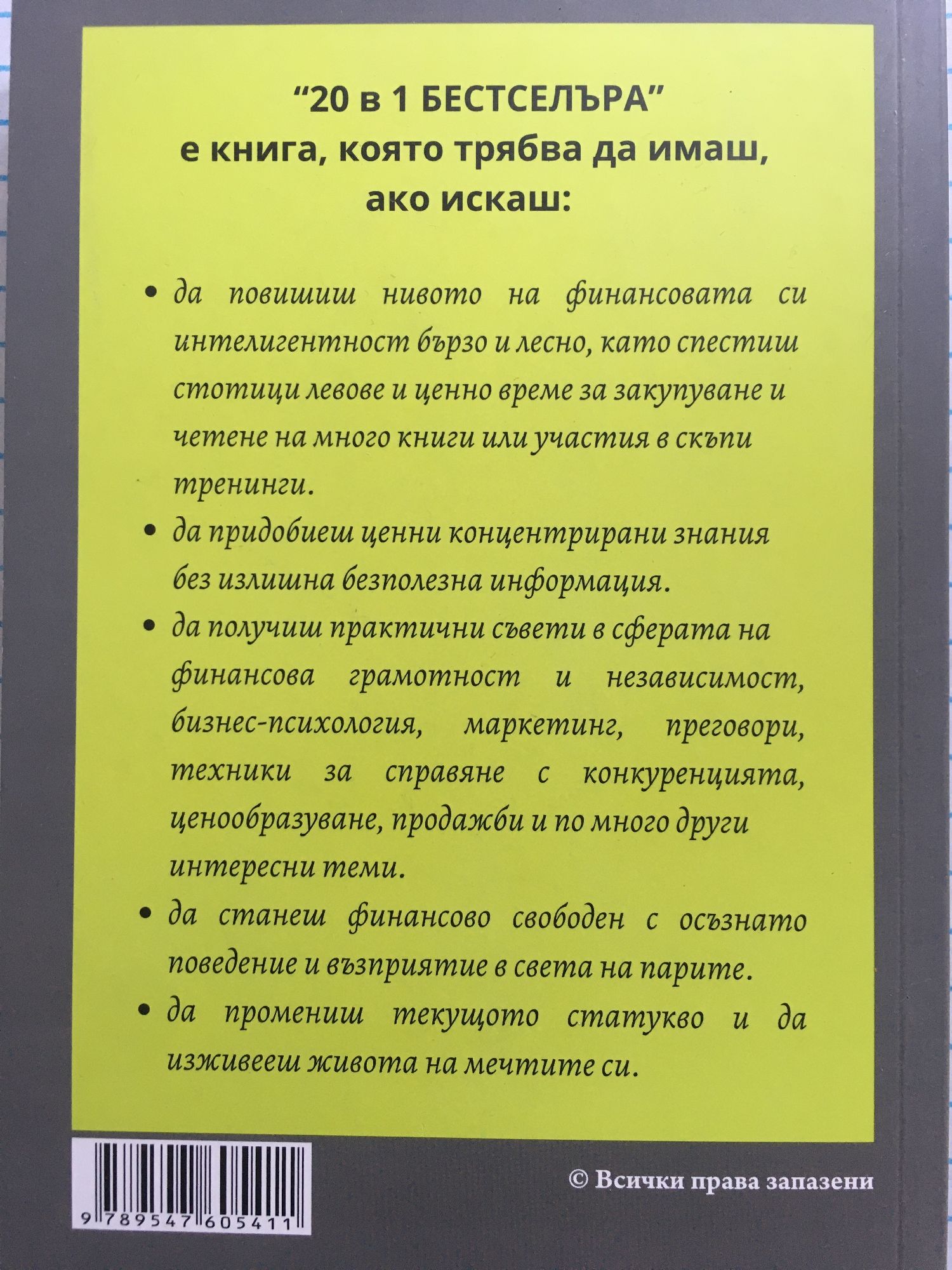 “20 в 1 БЕСТСЕЛЪРА”
е книга, която трябва да имаш, ако искаш:

• да повишиш нивото на финансовата си интелигентност бързо и лесно, като спестиш стотици левове и ценно време за закупуване и четене на много книги или участия в скъпи тренинги.

• да придобиеш ценни концентрирани знания без излишна безполезна информация.

• да получиш практични съвети в сферата на финансова грамотност и независимост, бизнес-психология, маркетинг, преговори, техники за справяне с конкуренцията, ценообразуване, продажби и по много други интересни теми.

• да станеш финансово свободен с осъзнато поведение и възприятие в света на парите.

• да промениш текущото статукво и да изживееш живота на мечтите си.

9 789547 605411

© Всички права запазени